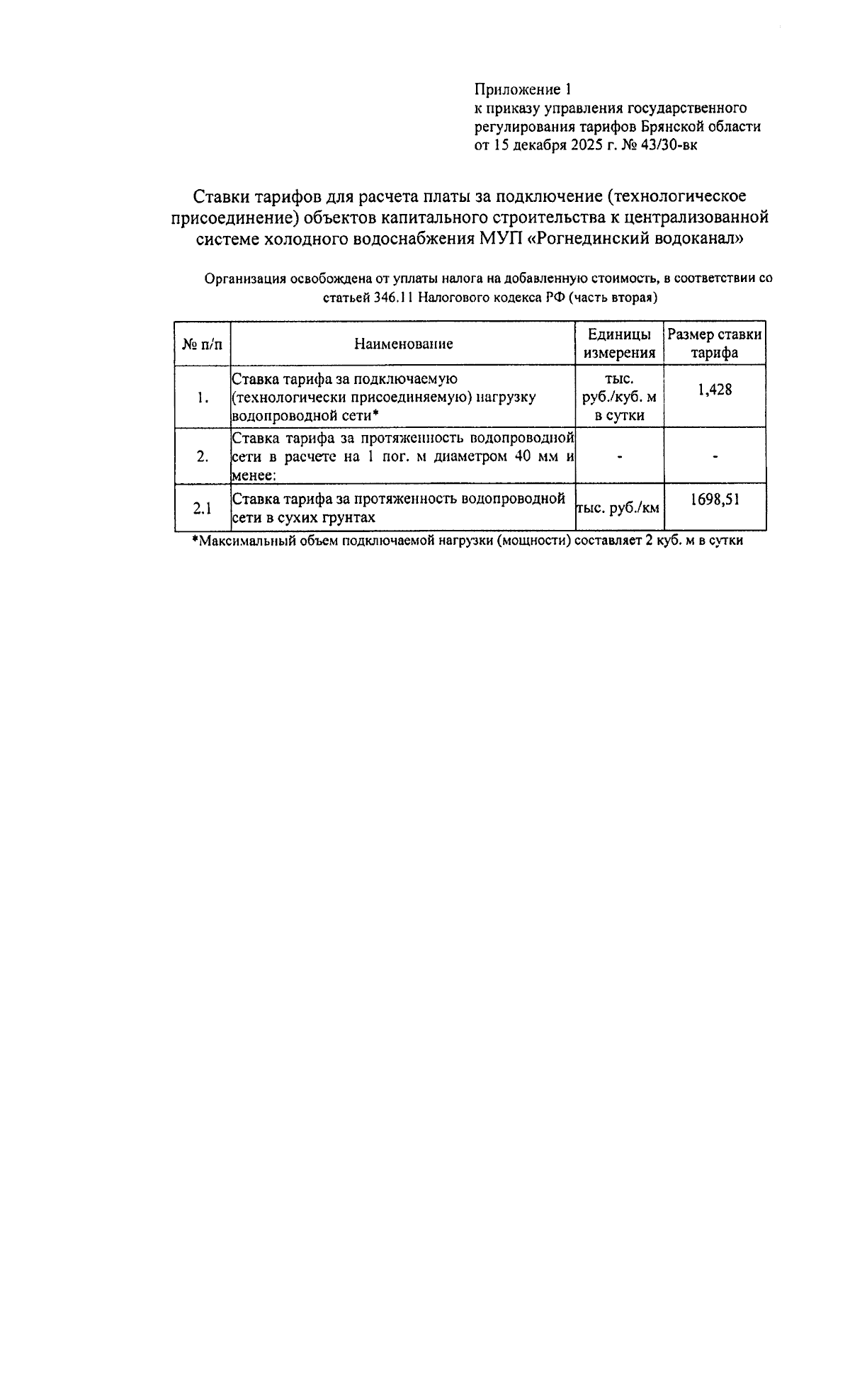 Приложение 1
к приказу управления государственного регулирования тарифов Брянской области
от 15 декабря 2025 г. № 43/30-вк

Ставки тарифов для расчета платы за подключение (технологическое присоединение) объектов капитального строительства к централизованной системе холодного водоснабжения МУП «Рогнединский водоканал»

Организация освобождена от уплаты налога на добавленную стоимость, в соответствии со статьей 346.11 Налогового кодекса РФ (часть вторая)

| № п/п | Наименование | Единицы измерения | Размер ставки тарифа |
|---|---|---|---|
| 1. | Ставка тарифа за подключаемую (технологически присоединяемую) нагрузку водопроводной сети* | тыс. руб./куб. м в сутки | 1,428 |
| 2. | Ставка тарифа за протяженность водопроводной сети в расчете на 1 пог. м диаметром 40 мм и менее: | - | - |
| 2.1 | Ставка тарифа за протяженность водопроводной сети в сухих грунтах | тыс. руб./км | 1698,51 |

*Максимальный объем подключаемой нагрузки (мощности) составляет 2 куб. м в сутки